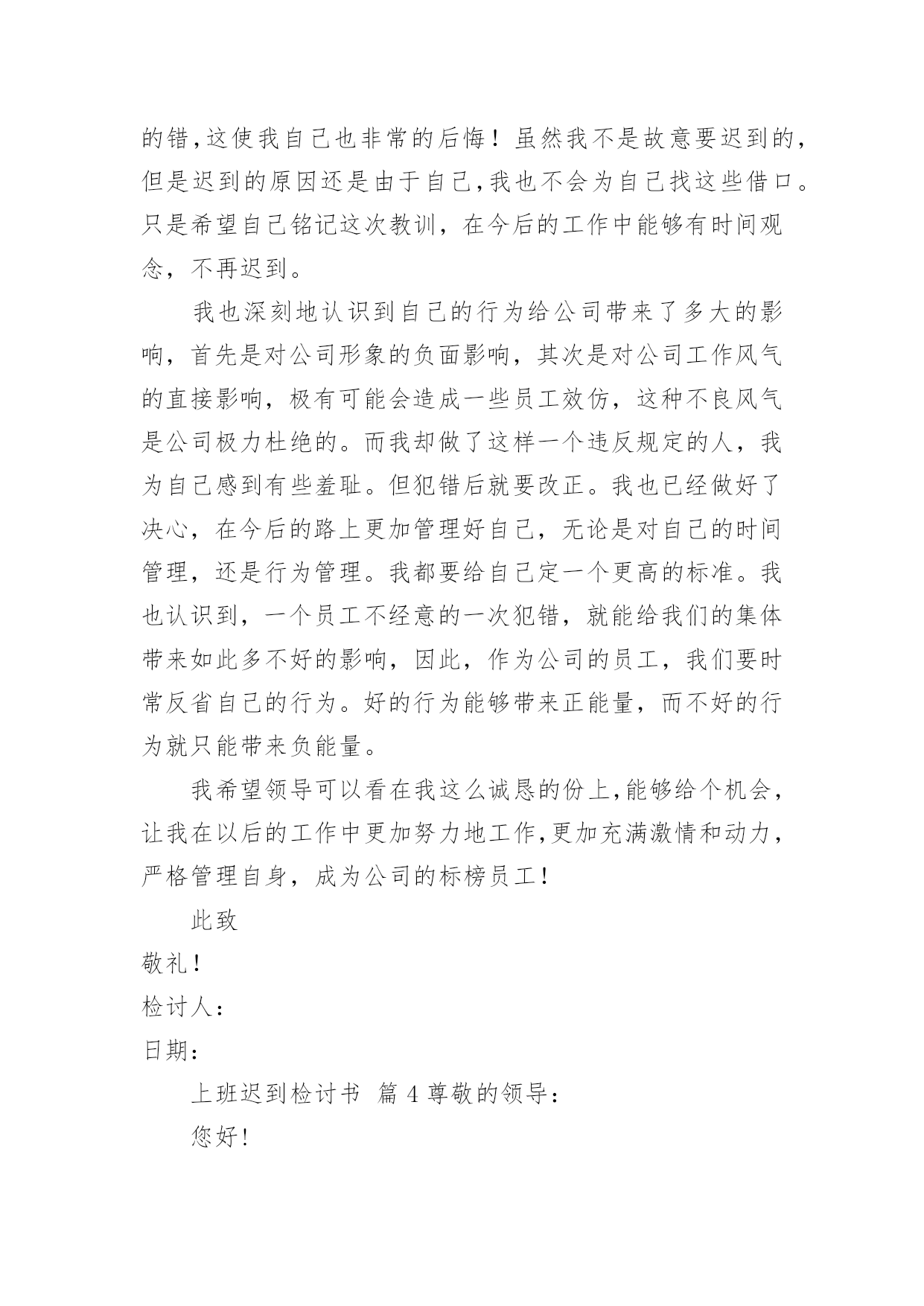 的错,这使我自己也非常的后悔！虽然我不是故意要迟到的,但是迟到的原因还是由于自己,我也不会为自己找这些借口。只是希望自己铭记这次教训，在今后的工作中能够有时间观念，不再迟到。

我也深刻地认识到自己的行为给公司带来了多大的影响，首先是对公司形象的负面影响，其次是对公司工作风气的直接影响，极有可能会造成一些员工效仿，这种不良风气是公司极力杜绝的。而我却做了这样一个违反规定的人，我为自己感到有些羞耻。但犯错后就要改正。我也已经做好了决心，在今后的路上更加管理好自己，无论是对自己的时间管理，还是行为管理。我都要给自己定一个更高的标准。我也认识到，一个员工不经意的一次犯错，就能给我们的集体带来如此多不好的影响，因此，作为公司的员工，我们要时常反省自己的行为。好的行为能够带来正能量，而不好的行为就只能带来负能量。

我希望领导可以看在我这么诚恳的份上,能够给个机会，让我在以后的工作中更加努力地工作,更加充满激情和动力，严格管理自身，成为公司的标榜员工！

此致

敬礼！

检讨人：

日期：

上班迟到检讨书 篇 4 尊敬的领导：

您好!